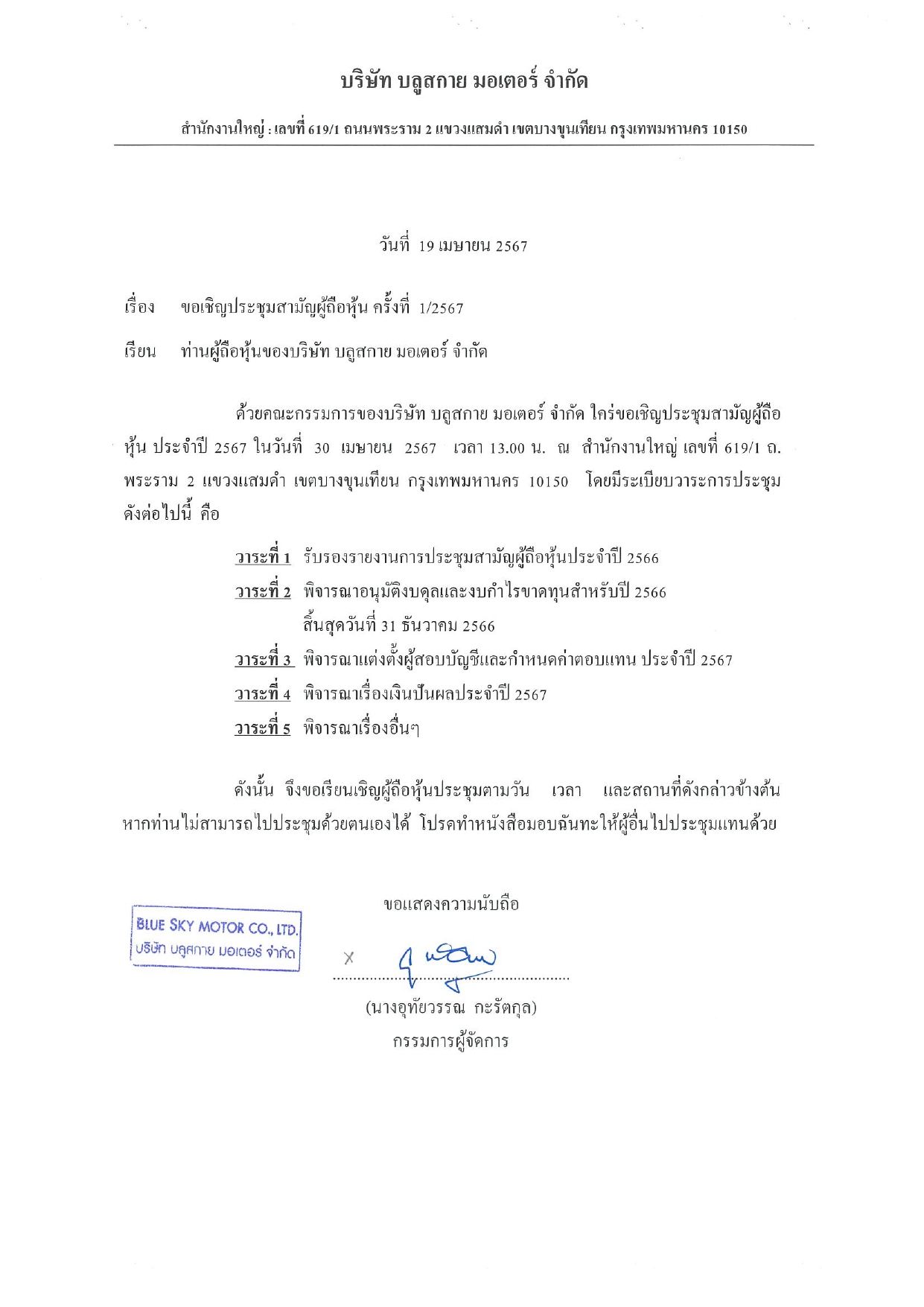 บริษัท บลูสกาย มอเตอร์ จำกัด

สำนักงานใหญ่ : เลขที่ 619/1 ถนนพระราม 2 แขวงแสมดำ เขตบางขุนเทียน กรุงเทพมหานคร 10150

วันที่ 19 เมษายน 2567

เรื่อง ขอเชิญประชุมสามัญผู้ถือหุ้น ครั้งที่ 1/2567

เรียน ท่านผู้ถือหุ้นของบริษัท บลูสกาย มอเตอร์ จำกัด

ด้วยคณะกรรมการของบริษัท บลูสกาย มอเตอร์ จำกัด ใคร่ขอเชิญประชุมสามัญผู้ถือหุ้น ประจำปี 2567 ในวันที่ 30 เมษายน 2567 เวลา 13.00 น. ณ สำนักงานใหญ่ เลขที่ 619/1 ถ. พระราม 2 แขวงแสมดำ เขตบางขุนเทียน กรุงเทพมหานคร 10150 โดยมีระเบียบวาระการประชุม ดังต่อไปนี้ คือ

วาระที่ 1 รับรองรายงานการประชุมสามัญผู้ถือหุ้นประจำปี 2566
วาระที่ 2 พิจารณาอนุมัติงบดุลและงบกำไรขาดทุนสำหรับปี 2566 สิ้นสุดวันที่ 31 ธันวาคม 2566
วาระที่ 3 พิจารณาแต่งตั้งผู้สอบบัญชีและกำหนดค่าตอบแทน ประจำปี 2567
วาระที่ 4 พิจารณาเรื่องเงินปันผลประจำปี 2567
วาระที่ 5 พิจารณาเรื่องอื่นๆ

ดังนั้น จึงขอเรียนเชิญผู้ถือหุ้นประชุมตามวัน เวลา และสถานที่ดังกล่าวข้างต้น หากท่านไม่สามารถไปประชุมด้วยตนเองได้ โปรดทำหนังสือมอบฉันทะให้ผู้อื่นไปประชุมแทนด้วย

ขอแสดงความนับถือ

BLUE SKY MOTOR CO., LTD.
บริษัท บลูสกาย มอเตอร์ จำกัด

x

(นางอุทัยวรรณ กะรัตกุล)
กรรมการผู้จัดการ